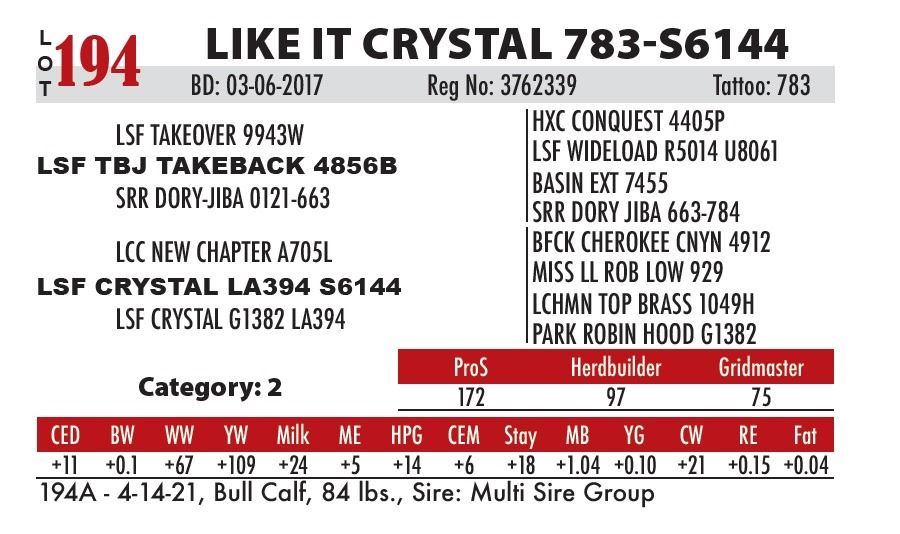 LOT 194

LIKE IT CRYSTAL 783-S6144

BD: 03-06-2017 Reg No: 3762339 Tattoo: 783

LSF TAKEOVER 9943W
LSF TBJ TAKEBACK 4856B
SRR DORY-JIBA 0121-663

LCC NEW CHAPTER A705L
LSF CRYSTAL LA394 S6144
LSF CRYSTAL G1382 LA394

HXC CONQUEST 4405P
LSF WIDELOAD R5014 U8061
BASIN EXT 7455
SRR DORY JIBA 663-784
BFCK CHEROKEE CNYN 4912
MISS LL ROB LOW 929
LCHMN TOP BRASS 1049H
PARK ROBIN HOOD G1382

Category: 2

| ProS | Herdbuilder | Gridmaster |
|---|---|---|
| 172 | 97 | 75 |

| CED | BW | WW | YW | Milk | ME | HPG | CEM | Stay | MB | YG | CW | RE | Fat |
|---|---|---|---|---|---|---|---|---|---|---|---|---|---|
| +11 | +0.1 | +67 | +109 | +24 | +5 | +14 | +6 | +18 | +1.04 | +0.10 | +21 | +0.15 | +0.04 |

194A - 4-14-21, Bull Calf, 84 lbs., Sire: Multi Sire Group